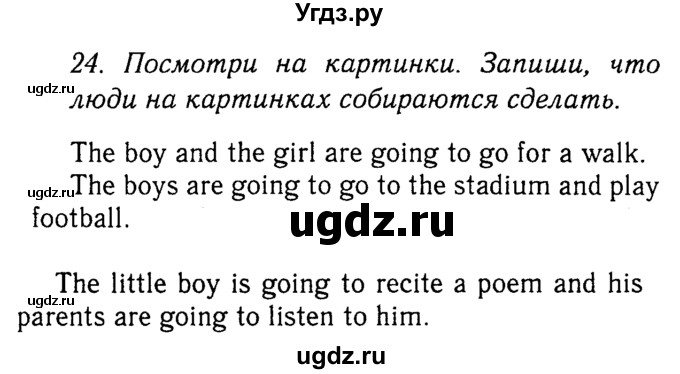 Угдз.ру

24. Посмотри на картинки. Запиши, что люди на картинках собираются сделать.

ugdz.ru

The boy and the girl are going to go for a walk.

ugdz.ru

The boys are going to go to the stadium and play football.

ugdz.ru

The little boy is going to recite a poem and his parents are going to listen to him.

ugdz.ru

ugdz.ru